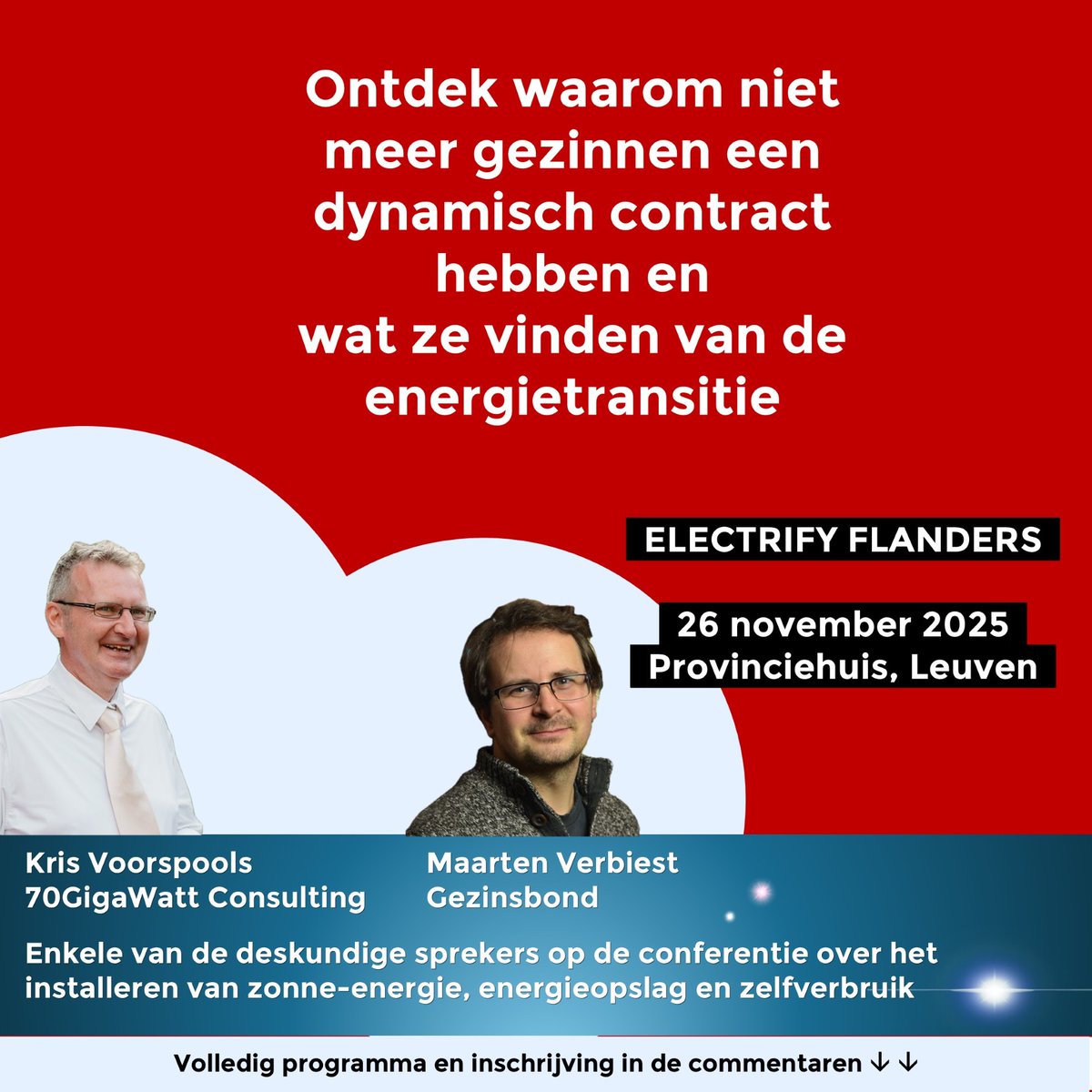 Ontdek waarom niet meer gezinnen een dynamisch contract hebben en wat ze vinden van de energietransitie

ELECTRIFY FLANDERS

26 november 2025
Provinciehuis, Leuven

Kris Voorspools
70GigaWatt Consulting

Maarten Verbiest
Gezinsbond

Enkele van de deskundige sprekers op de conferentie over het installeren van zonne-energie, energieopslag en zelfverbruik

Volledig programma en inschrijving in de commentaren ↓ ↓